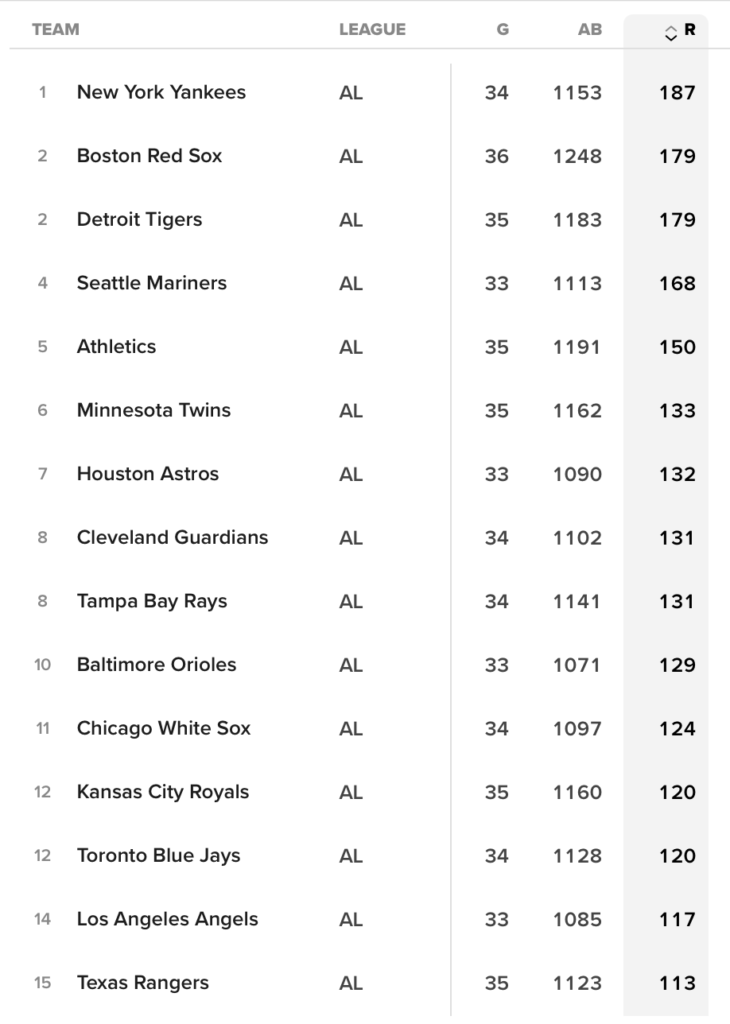 | | TEAM | LEAGUE | G | AB | R |
|---|---|---|---|---|---|
| 1 | New York Yankees | AL | 34 | 1153 | 187 |
| 2 | Boston Red Sox | AL | 36 | 1248 | 179 |
| 2 | Detroit Tigers | AL | 35 | 1183 | 179 |
| 4 | Seattle Mariners | AL | 33 | 1113 | 168 |
| 5 | Athletics | AL | 35 | 1191 | 150 |
| 6 | Minnesota Twins | AL | 35 | 1162 | 133 |
| 7 | Houston Astros | AL | 33 | 1090 | 132 |
| 8 | Cleveland Guardians | AL | 34 | 1102 | 131 |
| 8 | Tampa Bay Rays | AL | 34 | 1141 | 131 |
| 10 | Baltimore Orioles | AL | 33 | 1071 | 129 |
| 11 | Chicago White Sox | AL | 34 | 1097 | 124 |
| 12 | Kansas City Royals | AL | 35 | 1160 | 120 |
| 12 | Toronto Blue Jays | AL | 34 | 1128 | 120 |
| 14 | Los Angeles Angels | AL | 33 | 1085 | 117 |
| 15 | Texas Rangers | AL | 35 | 1123 | 113 |